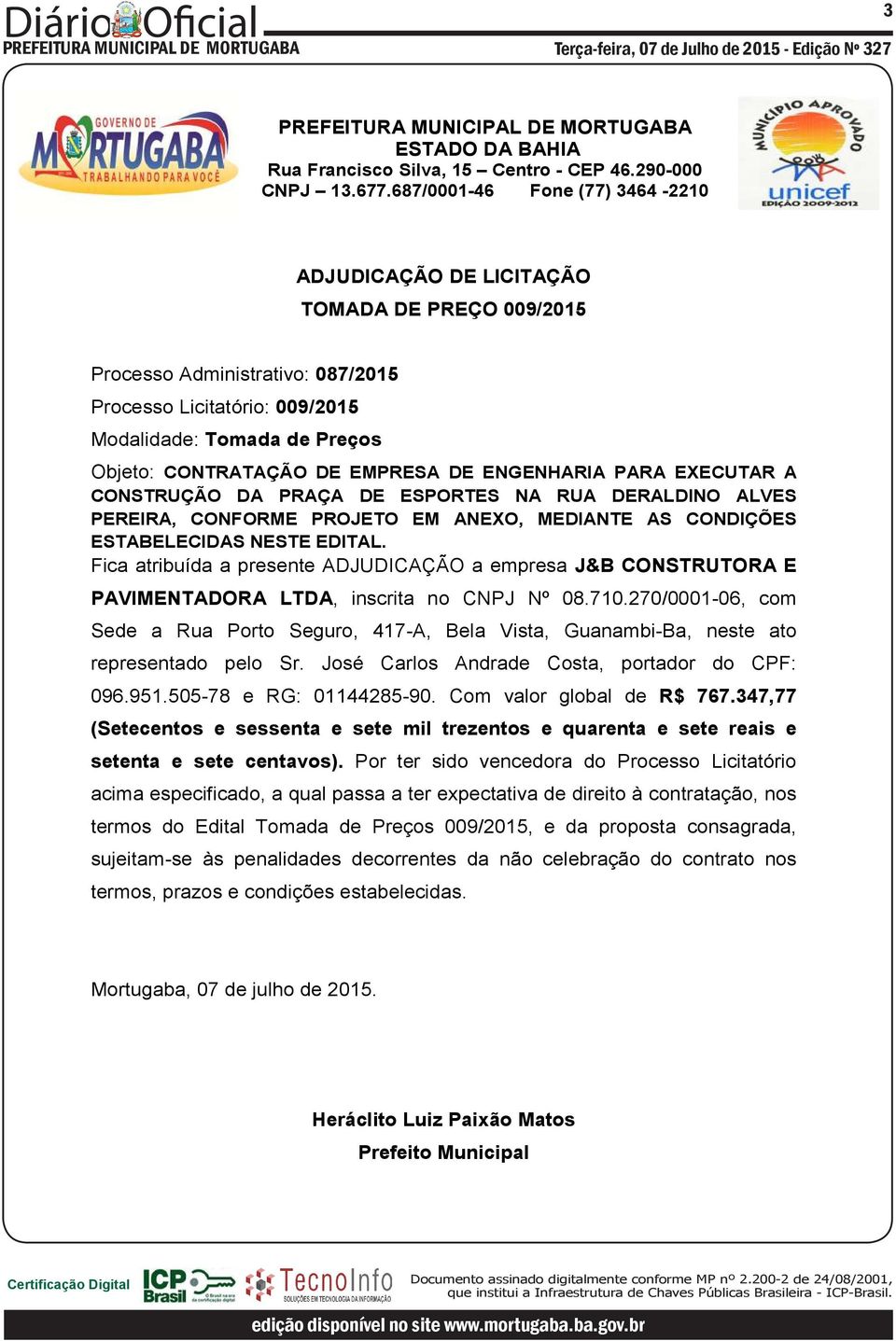 Diário Oficial
3
PREFEITURA MUNICIPAL DE MORTUGABA
Terça-feira, 07 de Julho de 2015 - Edição Nº 327

GOVERNO DE MORTUGABA TRABALHANDO PARA VOCÊ

PREFEITURA MUNICIPAL DE MORTUGABA
ESTADO DA BAHIA
Rua Francisco Silva, 15 – Centro - CEP 46.290-000
CNPJ – 13.677.687/0001-46 Fone (77) 3464 -2210

MUNICÍPIO APROVADO unicef EDIÇÃO 2009-2012

ADJUDICAÇÃO DE LICITAÇÃO
TOMADA DE PREÇO 009/2015

Processo Administrativo: 087/2015
Processo Licitatório: 009/2015
Modalidade: Tomada de Preços
Objeto: CONTRATAÇÃO DE EMPRESA DE ENGENHARIA PARA EXECUTAR A CONSTRUÇÃO DA PRAÇA DE ESPORTES NA RUA DERALDINO ALVES PEREIRA, CONFORME PROJETO EM ANEXO, MEDIANTE AS CONDIÇÕES ESTABELECIDAS NESTE EDITAL.
Fica atribuída a presente ADJUDICAÇÃO a empresa J&B CONSTRUTORA E PAVIMENTADORA LTDA, inscrita no CNPJ Nº 08.710.270/0001-06, com Sede a Rua Porto Seguro, 417-A, Bela Vista, Guanambi-Ba, neste ato representado pelo Sr. José Carlos Andrade Costa, portador do CPF: 096.951.505-78 e RG: 01144285-90. Com valor global de R$ 767.347,77 (Setecentos e sessenta e sete mil trezentos e quarenta e sete reais e setenta e sete centavos). Por ter sido vencedora do Processo Licitatório acima especificado, a qual passa a ter expectativa de direito à contratação, nos termos do Edital Tomada de Preços 009/2015, e da proposta consagrada, sujeitam-se às penalidades decorrentes da não celebração do contrato nos termos, prazos e condições estabelecidas.

Mortugaba, 07 de julho de 2015.

Heráclito Luiz Paixão Matos
Prefeito Municipal

Certificação Digital ICP Brasil TecnoInfo SOLUÇÕES EM TECNOLOGIA DA INFORMAÇÃO Documento assinado digitalmente conforme MP nº 2.200-2 de 24/08/2001, que institui a Infraestrutura de Chaves Públicas Brasileira - ICP-Brasil.
edição disponível no site www.mortugaba.ba.gov.br